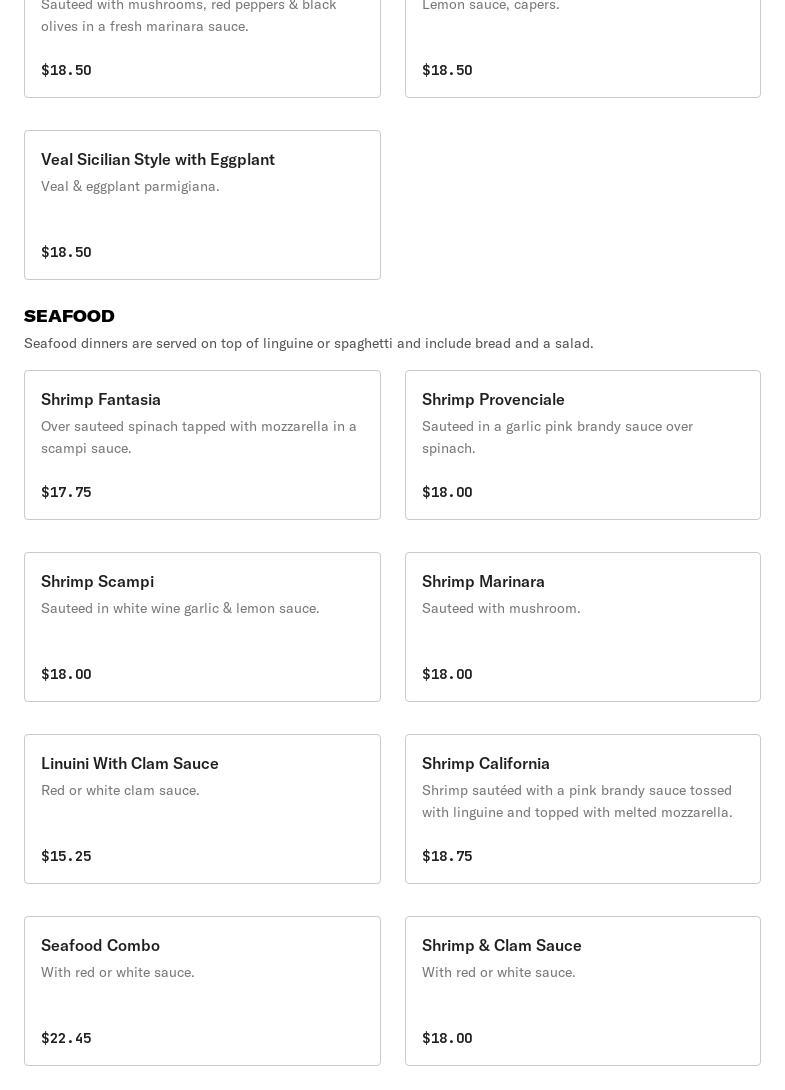 Sauteed with mushrooms, red peppers & black olives in a fresh marinara sauce.

$18.50

Lemon sauce, capers.

$18.50

Veal Sicilian Style with Eggplant
Veal & eggplant parmigiana.

$18.50

SEAFOOD
Seafood dinners are served on top of linguine or spaghetti and include bread and a salad.

Shrimp Fantasia
Over sauteed spinach tapped with mozzarella in a scampi sauce.

$17.75

Shrimp Provenciale
Sauteed in a garlic pink brandy sauce over spinach.

$18.00

Shrimp Scampi
Sauteed in white wine garlic & lemon sauce.

$18.00

Shrimp Marinara
Sauteed with mushroom.

$18.00

Linuini With Clam Sauce
Red or white clam sauce.

$15.25

Shrimp California
Shrimp sautéed with a pink brandy sauce tossed with linguine and topped with melted mozzarella.

$18.75

Seafood Combo
With red or white sauce.

$22.45

Shrimp & Clam Sauce
With red or white sauce.

$18.00